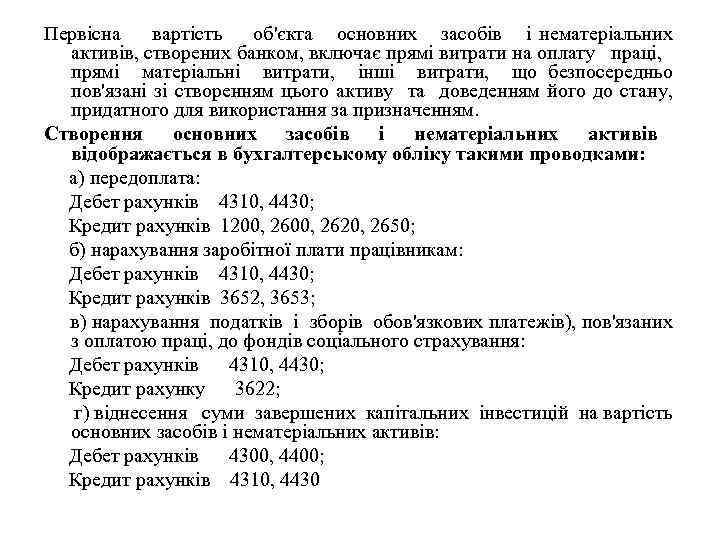 Первісна вартість об'єкта основних засобів і нематеріальних активів, створених банком, включає прямі витрати на оплату праці, прямі матеріальні витрати, інші витрати, що безпосередньо пов'язані зі створенням цього активу та доведенням його до стану, придатного для використання за призначенням.

Створення основних засобів і нематеріальних активів відображається в бухгалтерському обліку такими проводками:

а) передоплата:

Дебет рахунків 4310, 4430;

Кредит рахунків 1200, 2600, 2620, 2650;

б) нарахування заробітної плати працівникам:

Дебет рахунків 4310, 4430;

Кредит рахунків 3652, 3653;

в) нарахування податків і зборів обов'язкових платежів), пов'язаних з оплатою праці, до фондів соціального страхування:

Дебет рахунків 4310, 4430;

Кредит рахунку 3622;

г) віднесення суми завершених капітальних інвестицій на вартість основних засобів і нематеріальних активів:

Дебет рахунків 4300, 4400;

Кредит рахунків 4310, 4430